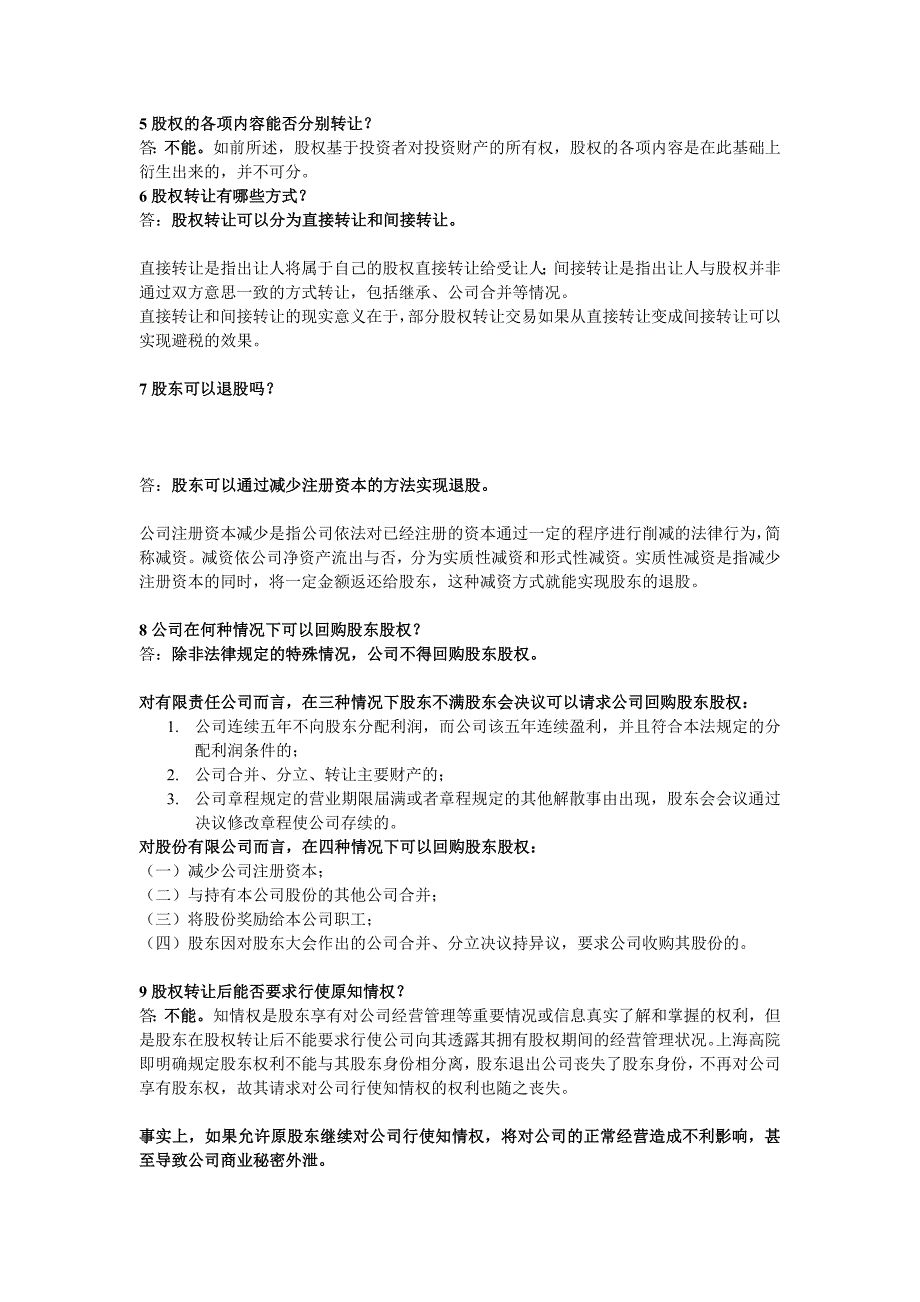 5 股权的各项内容能否分别转让？
答: 不能。如前所述，股权基于投资者对投资财产的所有权，股权的各项内容是在此基础上衍生出来的，并不可分。
6 股权转让有哪些方式？
答：股权转让可以分为直接转让和间接转让。

直接转让是指出让人将属于自己的股权直接转让给受让人；间接转让是指出让人与股权并非通过双方意思一致的方式转让，包括继承、公司合并等情况。
直接转让和间接转让的现实意义在于，部分股权转让交易如果从直接转让变成间接转让可以实现避税的效果。

7 股东可以退股吗？

答：股东可以通过减少注册资本的方法实现退股。

公司注册资本减少是指公司依法对已经注册的资本通过一定的程序进行削减的法律行为，简称减资。减资依公司净资产流出与否，分为实质性减资和形式性减资。实质性减资是指减少注册资本的同时，将一定金额返还给股东，这种减资方式就能实现股东的退股。

8 公司在何种情况下可以回购股东股权？
答：除非法律规定的特殊情况，公司不得回购股东股权。

对有限责任公司而言，在三种情况下股东不满股东会决议可以请求公司回购股东股权：
1. 公司连续五年不向股东分配利润，而公司该五年连续盈利，并且符合本法规定的分配利润条件的；
2. 公司合并、分立、转让主要财产的；
3. 公司章程规定的营业期限届满或者章程规定的其他解散事由出现，股东会会议通过决议修改章程使公司存续的。
对股份有限公司而言，在四种情况下可以回购股东股权：
（一）减少公司注册资本；
（二）与持有本公司股份的其他公司合并；
（三）将股份奖励给本公司职工；
（四）股东因对股东大会作出的公司合并、分立决议持异议，要求公司收购其股份的。

9 股权转让后能否要求行使原知情权？
答: 不能。知情权是股东享有对公司经营管理等重要情况或信息真实了解和掌握的权利，但是股东在股权转让后不能要求行使公司向其透露其拥有股权期间的经营管理状况。上海高院即明确规定股东权利不能与其股东身份相分离，股东退出公司丧失了股东身份，不再对公司享有股东权，故其请求对公司行使知情权的权利也随之丧失。

事实上，如果允许原股东继续对公司行使知情权，将对公司的正常经营造成不利影响，甚至导致公司商业秘密外泄。